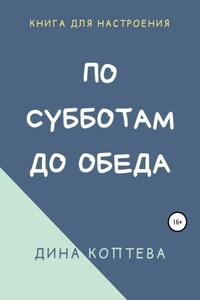 КНИГА ДЛЯ НАСТРОЕНИЯ

ПО СУББОТАМ ДО ОБЕДА

16+

ДИНА КОПТЕВА